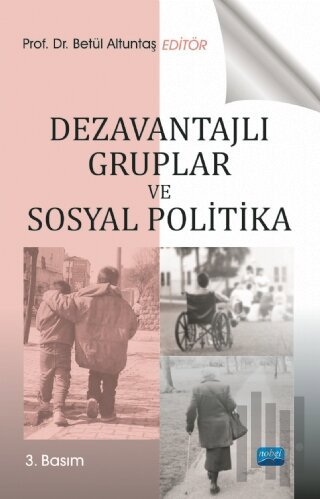 Prof. Dr. Betül Altuntaş EDİTÖR

DEZAVANTAJLI GRUPLAR VE SOSYAL POLİTİKA

3. Basım

nobel